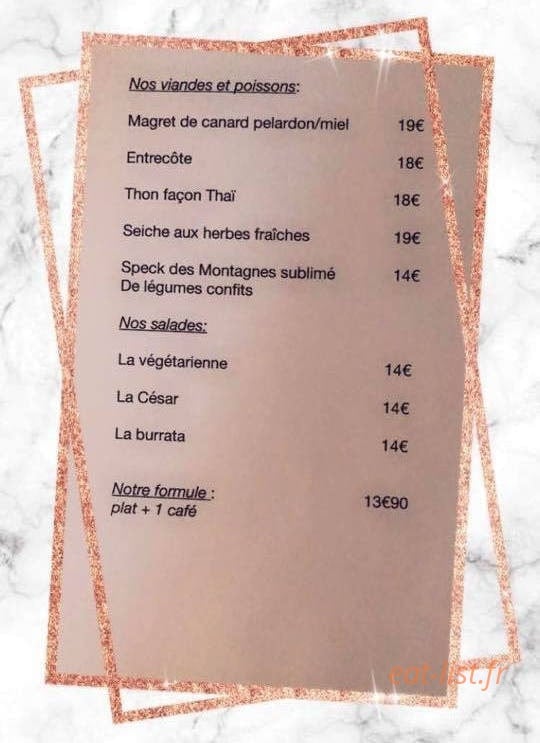 Nos viandes et poissons:

Magret de canard pelardon/miel 19€

Entrecôte 18€

Thon façon Thaï 18€

Seiche aux herbes fraîches 19€

Speck des Montagnes sublimé De légumes confits 14€

Nos salades:

La végétarienne 14€

La César 14€

La burrata 14€

Notre formule : plat + 1 café 13€90

eat-list.fr